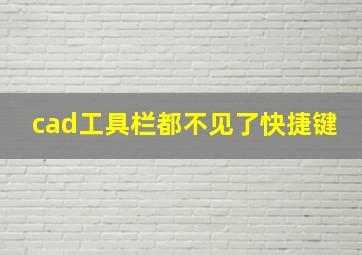 cad工具栏都不见了快捷键